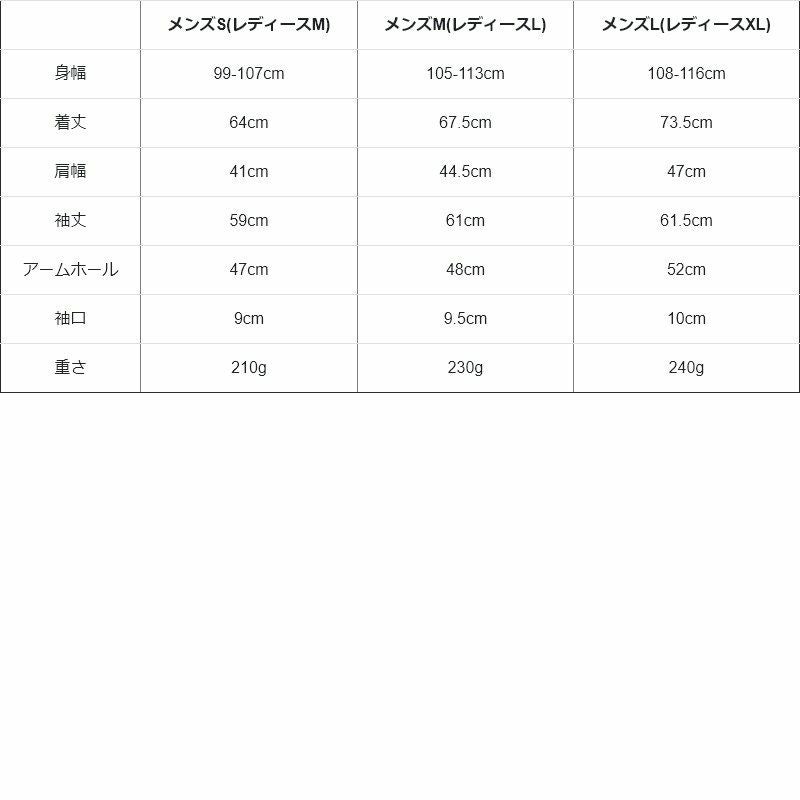 |  | メンズS(レディースM) | メンズM(レディースL) | メンズL(レディースXL) |
|---|---|---|---|
| 身幅 | 99-107cm | 105-113cm | 108-116cm |
| 着丈 | 64cm | 67.5cm | 73.5cm |
| 肩幅 | 41cm | 44.5cm | 47cm |
| 袖丈 | 59cm | 61cm | 61.5cm |
| アームホール | 47cm | 48cm | 52cm |
| 袖口 | 9cm | 9.5cm | 10cm |
| 重さ | 210g | 230g | 240g |